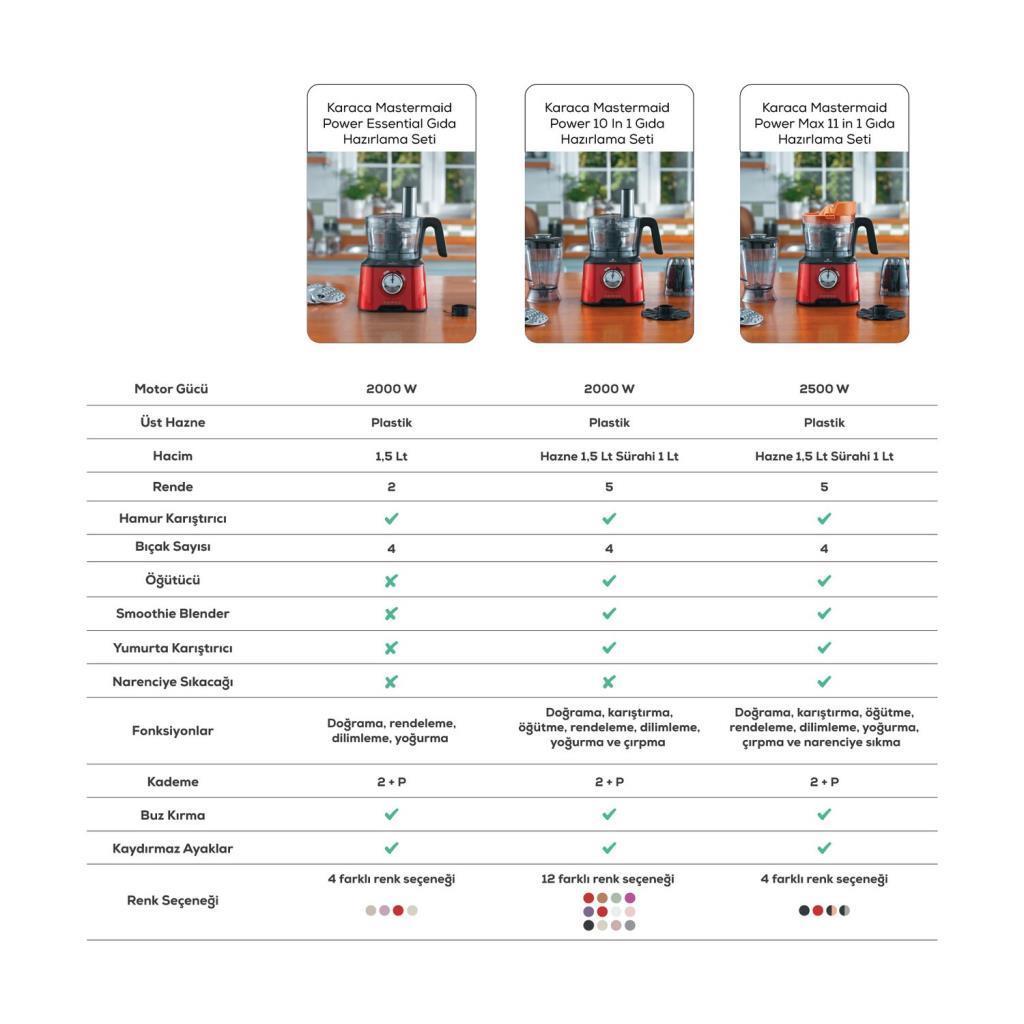 | | Karaca Mastermaid Power Essential Gıda Hazırlama Seti | Karaca Mastermaid Power 10 In 1 Gıda Hazırlama Seti | Karaca Mastermaid Power Max 11 in 1 Gıda Hazırlama Seti |
|---|---|---|---|
| Motor Gücü | 2000 W | 2000 W | 2500 W |
| Üst Hazne | Plastik | Plastik | Plastik |
| Hacim | 1,5 Lt | Hazne 1,5 Lt Sürahi 1 Lt | Hazne 1,5 Lt Sürahi 1 Lt |
| Rende | 2 | 5 | 5 |
| Hamur Karıştırıcı | ✓ | ✓ | ✓ |
| Bıçak Sayısı | 4 | 4 | 4 |
| Öğütücü | ✗ | ✓ | ✓ |
| Smoothie Blender | ✗ | ✓ | ✓ |
| Yumurta Karıştırıcı | ✗ | ✓ | ✓ |
| Narenciye Sıkacağı | ✗ | ✗ | ✓ |
| Fonksiyonlar | Doğrama, rendeleme, dilimleme, yoğurma | Doğrama, karıştırma, öğütme, rendeleme, dilimleme, yoğurma ve çırpma | Doğrama, karıştırma, öğütme, rendeleme, dilimleme, yoğurma, çırpma ve narenciye sıkma |
| Kademe | 2 + P | 2 + P | 2 + P |
| Buz Kırma | ✓ | ✓ | ✓ |
| Kaydırmaz Ayaklar | ✓ | ✓ | ✓ |
| Renk Seçeneği | 4 farklı renk seçeneği | 12 farklı renk seçeneği | 4 farklı renk seçeneği |